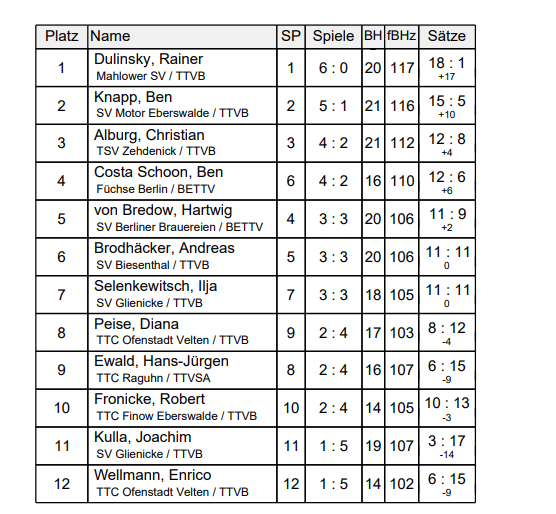 | Platz | Name | SP | Spiele | BH | fBHz | Sätze |
|---|---|---|---|---|---|---|
| 1 | Dulinsky, Rainer Mahlower SV / TTVB | 1 | 6 : 0 | 20 | 117 | 18 : 1 +17 |
| 2 | Knapp, Ben SV Motor Eberswalde / TTVB | 2 | 5 : 1 | 21 | 116 | 15 : 5 +10 |
| 3 | Alburg, Christian TSV Zehdenick / TTVB | 3 | 4 : 2 | 21 | 112 | 12 : 8 +4 |
| 4 | Costa Schoon, Ben Füchse Berlin / BETTV | 6 | 4 : 2 | 16 | 110 | 12 : 6 +6 |
| 5 | von Bredow, Hartwig SV Berliner Brauereien / BETTV | 4 | 3 : 3 | 20 | 106 | 11 : 9 +2 |
| 6 | Brodhäcker, Andreas SV Biesenthal / TTVB | 5 | 3 : 3 | 20 | 106 | 11 : 11 0 |
| 7 | Selenkewitsch, Ilja SV Glienicke / TTVB | 7 | 3 : 3 | 18 | 105 | 11 : 11 0 |
| 8 | Peise, Diana TTC Ofenstadt Velten / TTVB | 9 | 2 : 4 | 17 | 103 | 8 : 12 -4 |
| 9 | Ewald, Hans-Jürgen TTC Raguhn / TTVSA | 8 | 2 : 4 | 16 | 107 | 6 : 15 -9 |
| 10 | Fronicke, Robert TTC Finow Eberswalde / TTVB | 10 | 2 : 4 | 14 | 105 | 10 : 13 -3 |
| 11 | Kulla, Joachim SV Glienicke / TTVB | 11 | 1 : 5 | 19 | 107 | 3 : 17 -14 |
| 12 | Wellmann, Enrico TTC Ofenstadt Velten / TTVB | 12 | 1 : 5 | 14 | 102 | 6 : 15 -9 |